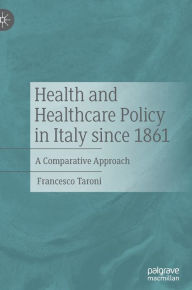 Health and Healthcare Policy in Italy since 1861

A Comparative Approach

Francesco Taroni

palgrave macmillan